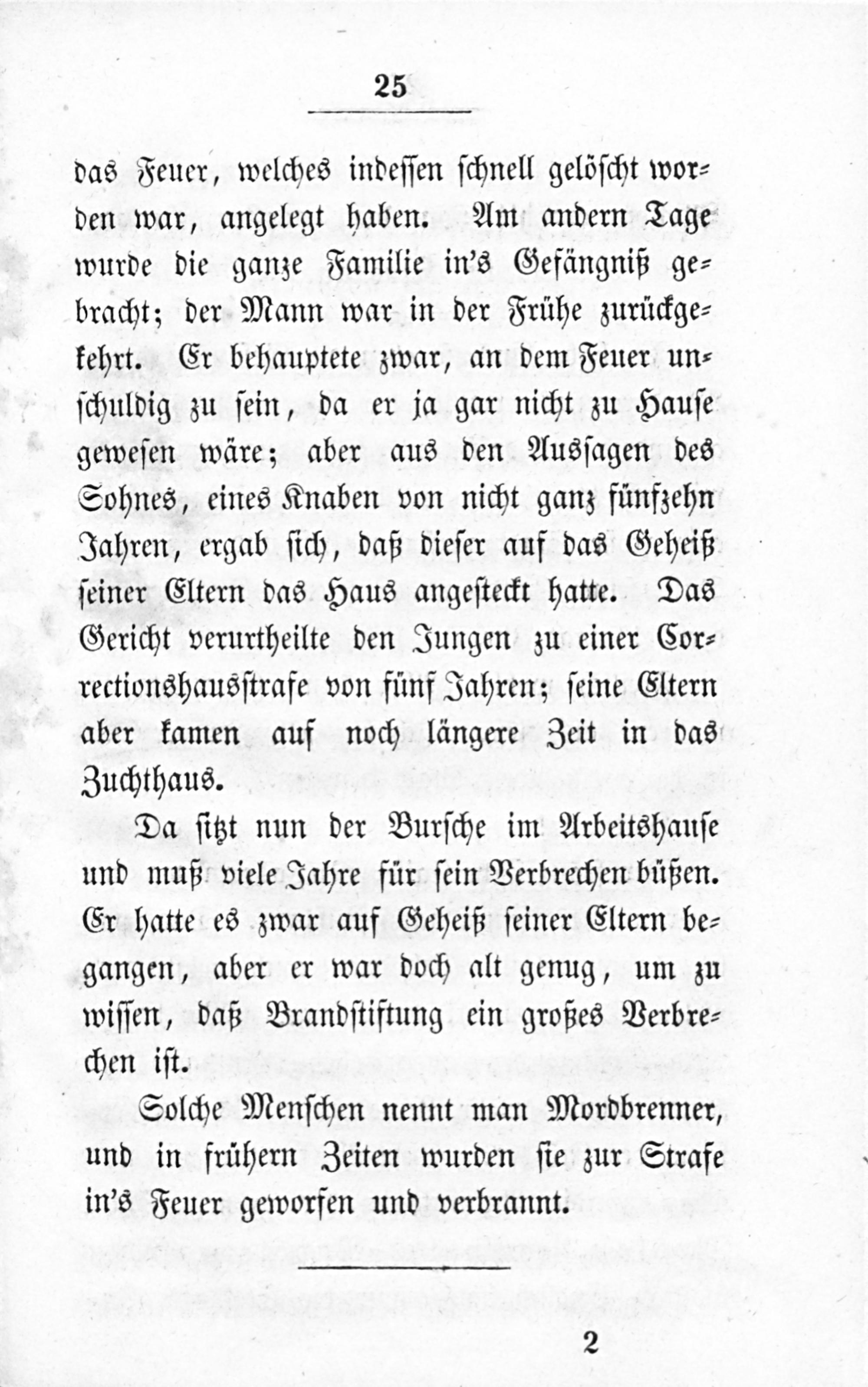 25

das Feuer, welches indessen schnell gelöscht worden war, angelegt haben. Am andern Tage wurde die ganze Familie in's Gefängniß gebracht; der Mann war in der Frühe zurückgekehrt. Er behauptete zwar, an dem Feuer unschuldig zu sein, da er ja gar nicht zu Hause gewesen wäre; aber aus den Aussagen des Sohnes, eines Knaben von nicht ganz fünfzehn Jahren, ergab sich, daß dieser auf das Geheiß seiner Eltern das Haus angesteckt hatte. Das Gericht verurtheilte den Jungen zu einer Correctionshausstrafe von fünf Jahren; seine Eltern aber kamen auf noch längere Zeit in das Zuchthaus.

Da sitzt nun der Bursche im Arbeitshause und muß viele Jahre für sein Verbrechen büßen. Er hatte es zwar auf Geheiß seiner Eltern begangen, aber er war doch alt genug, um zu wissen, daß Brandstiftung ein großes Verbrechen ist.

Solche Menschen nennt man Mordbrenner, und in frühern Zeiten wurden sie zur Strafe in's Feuer geworfen und verbrannt.

2